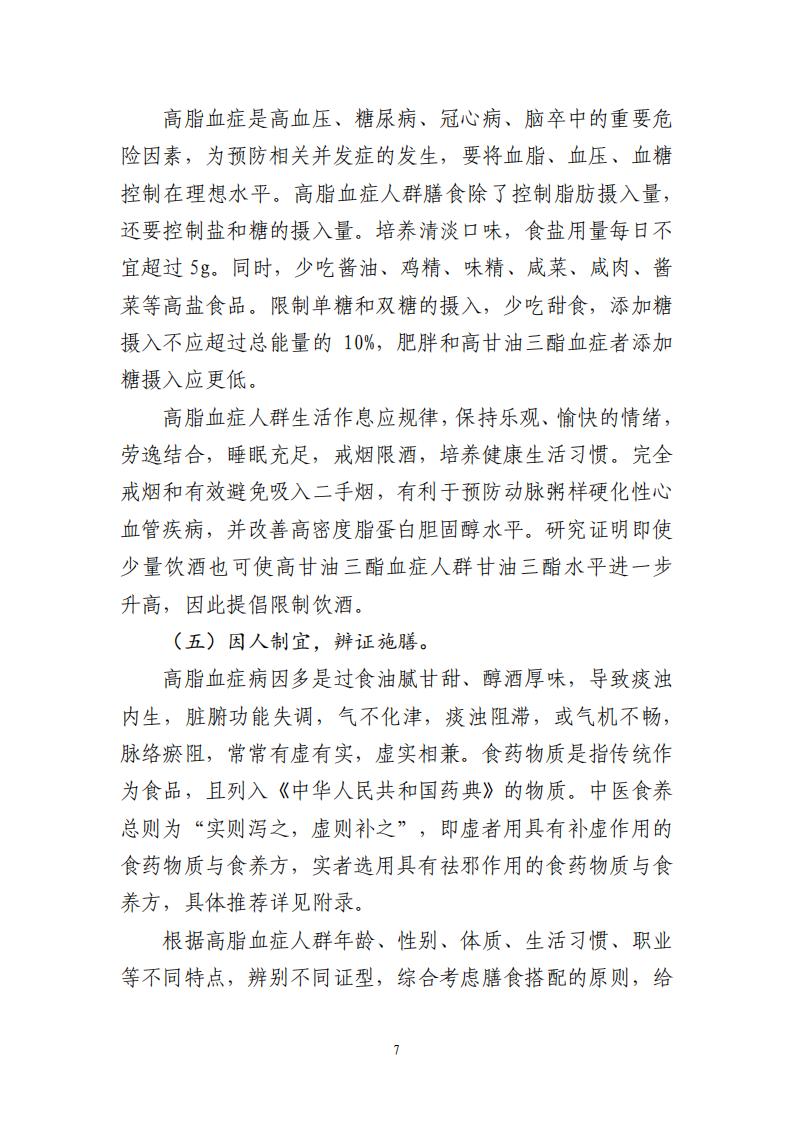 高脂血症是高血压、糖尿病、冠心病、脑卒中的重要危险因素，为预防相关并发症的发生，要将血脂、血压、血糖控制在理想水平。高脂血症人群膳食除了控制脂肪摄入量，还要控制盐和糖的摄入量。培养清淡口味，食盐用量每日不宜超过 5g。同时，少吃酱油、鸡精、味精、咸菜、咸肉、酱菜等高盐食品。限制单糖和双糖的摄入，少吃甜食，添加糖摄入不应超过总能量的 10%，肥胖和高甘油三酯血症者添加糖摄入应更低。

高脂血症人群生活作息应规律，保持乐观、愉快的情绪，劳逸结合，睡眠充足，戒烟限酒，培养健康生活习惯。完全戒烟和有效避免吸入二手烟，有利于预防动脉粥样硬化性心血管疾病，并改善高密度脂蛋白胆固醇水平。研究证明即使少量饮酒也可使高甘油三酯血症人群甘油三酯水平进一步升高，因此提倡限制饮酒。

（五）因人制宜，辨证施膳。

高脂血症病因多是过食油腻甘甜、醇酒厚味，导致痰浊内生，脏腑功能失调，气不化津，痰浊阻滞，或气机不畅，脉络瘀阻，常常有虚有实，虚实相兼。食药物质是指传统作为食品，且列入《中华人民共和国药典》的物质。中医食养总则为“实则泻之，虚则补之”，即虚者用具有补虚作用的食药物质与食养方，实者选用具有祛邪作用的食药物质与食养方，具体推荐详见附录。

根据高脂血症人群年龄、性别、体质、生活习惯、职业等不同特点，辨别不同证型，综合考虑膳食搭配的原则，给

7